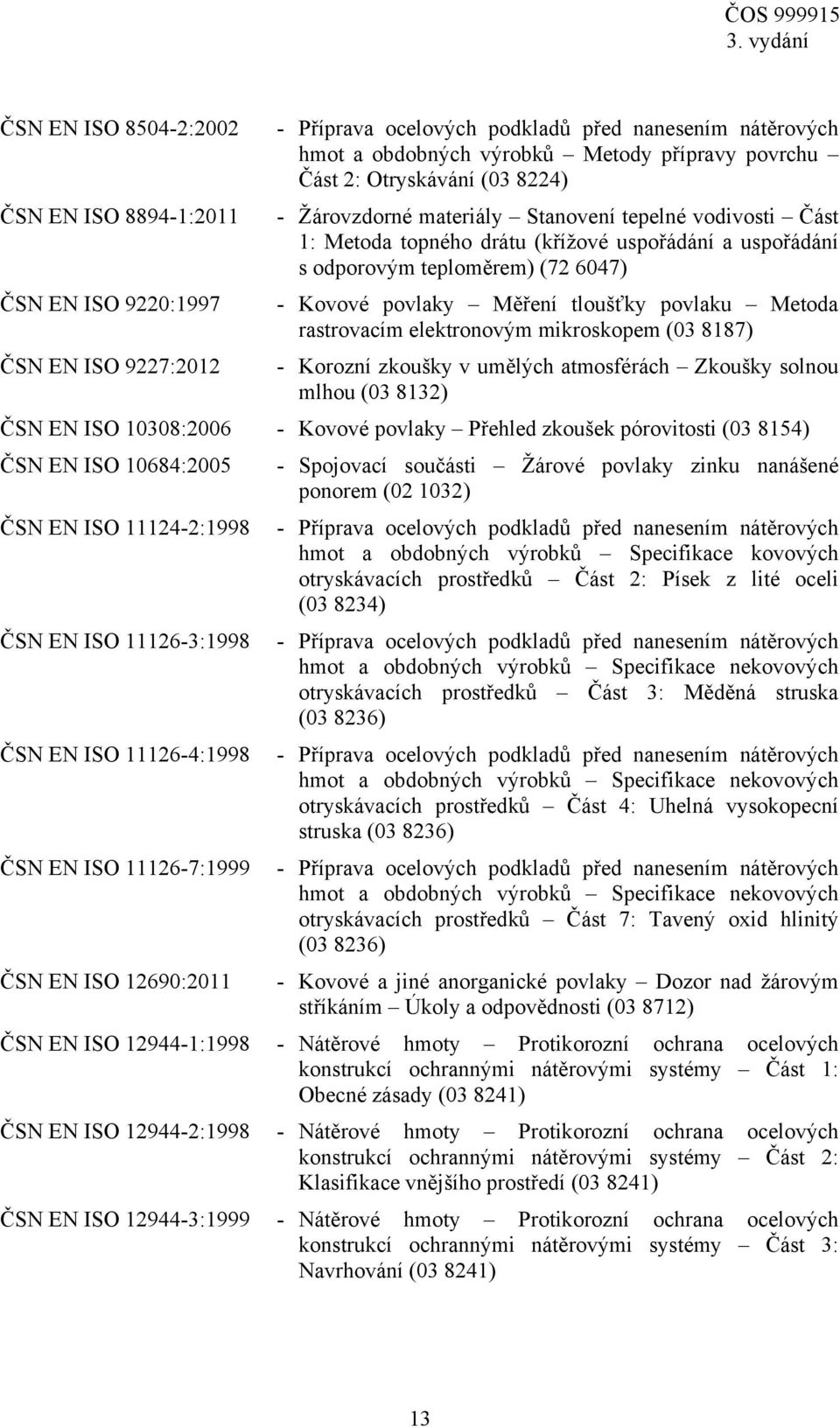 ČOS 999915
3. vydání

ČSN EN ISO 8504-2:2002 - Příprava ocelových podkladů před nanesením nátěrových hmot a obdobných výrobků – Metody přípravy povrchu – Část 2: Otryskávání (03 8224)

ČSN EN ISO 8894-1:2011 - Žárovzdorné materiály – Stanovení tepelné vodivosti – Část 1: Metoda topného drátu (křížové uspořádání a uspořádání s odporovým teploměrem) (72 6047)

ČSN EN ISO 9220:1997 - Kovové povlaky – Měření tloušťky povlaku – Metoda rastrovacím elektronovým mikroskopem (03 8187)

ČSN EN ISO 9227:2012 - Korozní zkoušky v umělých atmosférách – Zkoušky solnou mlhou (03 8132)

ČSN EN ISO 10308:2006 - Kovové povlaky – Přehled zkoušek pórovitosti (03 8154)

ČSN EN ISO 10684:2005 - Spojovací součásti – Žárové povlaky zinku nanášené ponorem (02 1032)

ČSN EN ISO 11124-2:1998 - Příprava ocelových podkladů před nanesením nátěrových hmot a obdobných výrobků – Specifikace kovových otryskávacích prostředků – Část 2: Písek z lité oceli (03 8234)

ČSN EN ISO 11126-3:1998 - Příprava ocelových podkladů před nanesením nátěrových hmot a obdobných výrobků – Specifikace nekovových otryskávacích prostředků – Část 3: Měděná struska (03 8236)

ČSN EN ISO 11126-4:1998 - Příprava ocelových podkladů před nanesením nátěrových hmot a obdobných výrobků – Specifikace nekovových otryskávacích prostředků – Část 4: Uhelná vysokopecní struska (03 8236)

ČSN EN ISO 11126-7:1999 - Příprava ocelových podkladů před nanesením nátěrových hmot a obdobných výrobků – Specifikace nekovových otryskávacích prostředků – Část 7: Tavený oxid hlinitý (03 8236)

ČSN EN ISO 12690:2011 - Kovové a jiné anorganické povlaky – Dozor nad žárovým stříkáním – Úkoly a odpovědnosti (03 8712)

ČSN EN ISO 12944-1:1998 - Nátěrové hmoty – Protikorozní ochrana ocelových konstrukcí ochrannými nátěrovými systémy – Část 1: Obecné zásady (03 8241)

ČSN EN ISO 12944-2:1998 - Nátěrové hmoty – Protikorozní ochrana ocelových konstrukcí ochrannými nátěrovými systémy – Část 2: Klasifikace vnějšího prostředí (03 8241)

ČSN EN ISO 12944-3:1999 - Nátěrové hmoty – Protikorozní ochrana ocelových konstrukcí ochrannými nátěrovými systémy – Část 3: Navrhování (03 8241)

13